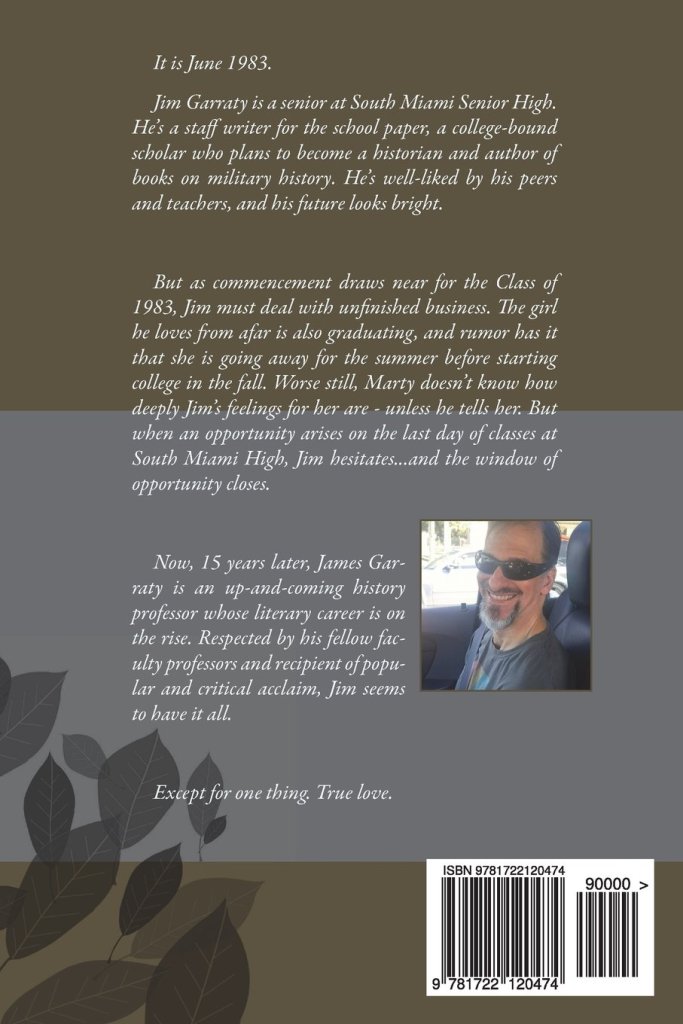 It is June 1983.

Jim Garraty is a senior at South Miami Senior High. He's a staff writer for the school paper, a college-bound scholar who plans to become a historian and author of books on military history. He's well-liked by his peers and teachers, and his future looks bright.

But as commencement draws near for the Class of 1983, Jim must deal with unfinished business. The girl he loves from afar is also graduating, and rumor has it that she is going away for the summer before starting college in the fall. Worse still, Marty doesn't know how deeply Jim's feelings for her are - unless he tells her. But when an opportunity arises on the last day of classes at South Miami High, Jim hesitates...and the window of opportunity closes.

Now, 15 years later, James Garraty is an up-and-coming history professor whose literary career is on the rise. Respected by his fellow faculty professors and recipient of popular and critical acclaim, Jim seems to have it all.

Except for one thing. True love.

ISBN 9781722120474

90000 >

9 781722 120474